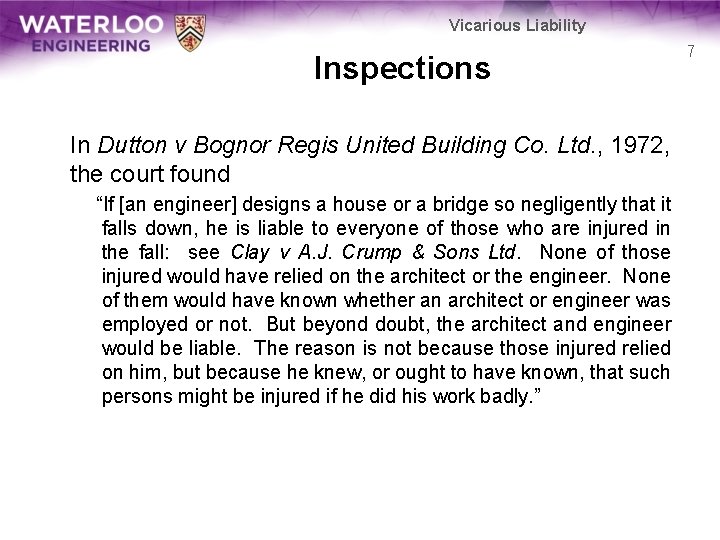 WATERLOO
ENGINEERING

Vicarious Liability

7

Inspections

In Dutton v Bognor Regis United Building Co. Ltd., 1972, the court found

"If [an engineer] designs a house or a bridge so negligently that it falls down, he is liable to everyone of those who are injured in the fall: see Clay v A.J. Crump & Sons Ltd. None of those injured would have relied on the architect or the engineer. None of them would have known whether an architect or engineer was employed or not. But beyond doubt, the architect and engineer would be liable. The reason is not because those injured relied on him, but because he knew, or ought to have known, that such persons might be injured if he did his work badly."